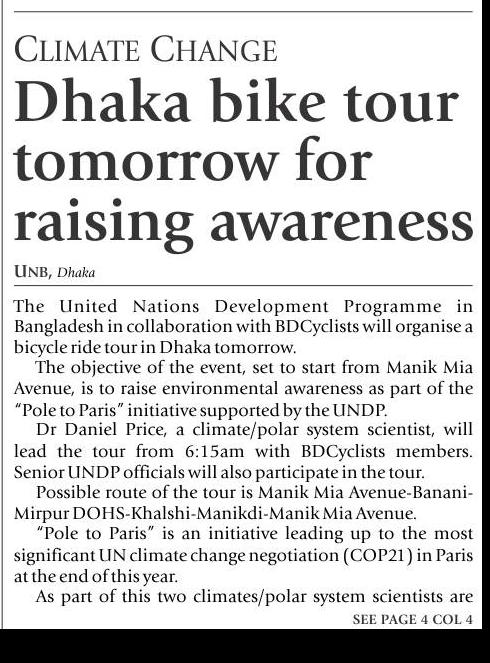 CLIMATE CHANGE

Dhaka bike tour tomorrow for raising awareness

UNB, Dhaka

The United Nations Development Programme in Bangladesh in collaboration with BDCyclists will organise a bicycle ride tour in Dhaka tomorrow.

The objective of the event, set to start from Manik Mia Avenue, is to raise environmental awareness as part of the "Pole to Paris" initiative supported by the UNDP.

Dr Daniel Price, a climate/polar system scientist, will lead the tour from 6:15am with BDCyclists members. Senior UNDP officials will also participate in the tour.

Possible route of the tour is Manik Mia Avenue-Banani-Mirpur DOHS-Khalshi-Manikdi-Manik Mia Avenue.

"Pole to Paris" is an initiative leading up to the most significant UN climate change negotiation (COP21) in Paris at the end of this year.

As part of this two climates/polar system scientists are

SEE PAGE 4 COL 4